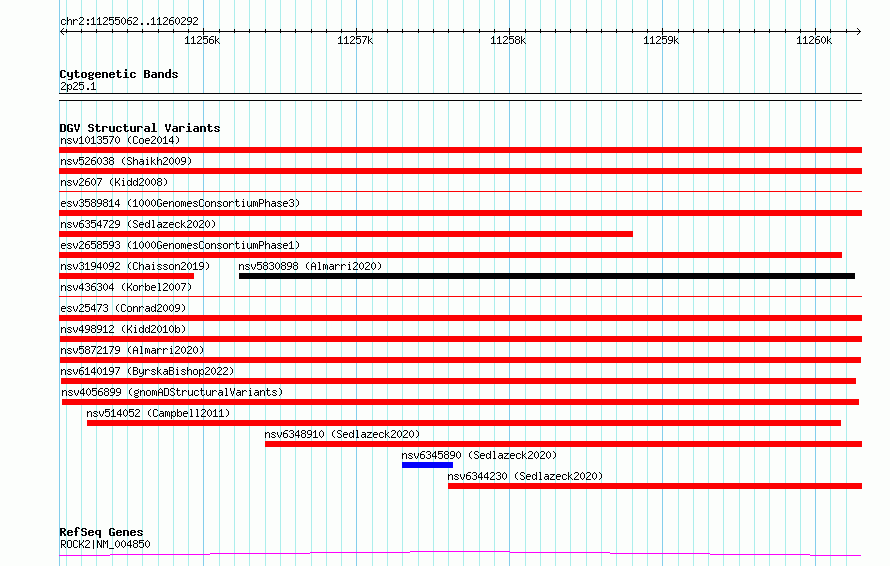 chr2:11255062..11260292

11256k 11257k 11258k 11259k 11260k

Cytogenetic Bands
2p25.1

DGV Structural Variants
nsv1013570 (Coe2014)
nsv526038 (Shaikh2009)
nsv2607 (Kidd2008)
esv3589814 (1000GenomesConsortiumPhase3)
nsv6354729 (Sedlazeck2020)
esv2658593 (1000GenomesConsortiumPhase1)
nsv3194092 (Chaisson2019)
nsv5830898 (Almarri2020)
nsv436304 (Korbel2007)
esv25473 (Conrad2009)
nsv498912 (Kidd2010b)
nsv5872179 (Almarri2020)
nsv6140197 (ByrskaBishop2022)
nsv4056899 (gnomADStructuralVariants)
nsv514052 (Campbell2011)
nsv6348910 (Sedlazeck2020)
nsv6345890 (Sedlazeck2020)
nsv6344230 (Sedlazeck2020)

RefSeq Genes
ROCK2|NM_004850